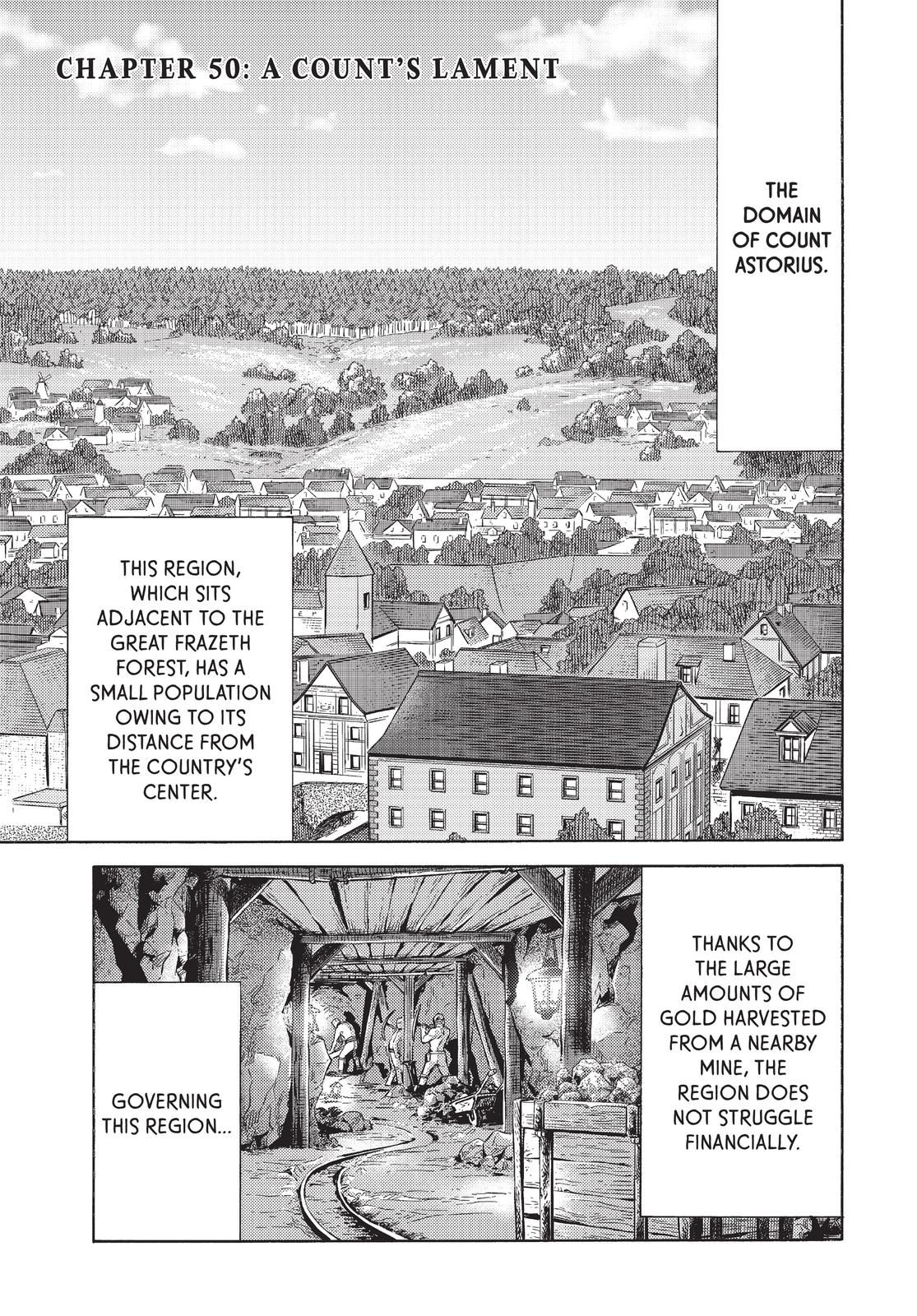 CHAPTER 50: A COUNT'S LAMENT

THE DOMAIN OF COUNT ASTORIUS.

THIS REGION, WHICH SITS ADJACENT TO THE GREAT FRAZETH FOREST, HAS A SMALL POPULATION OWING TO ITS DISTANCE FROM THE COUNTRY'S CENTER.

THANKS TO THE LARGE AMOUNTS OF GOLD HARVESTED FROM A NEARBY MINE, THE REGION DOES NOT STRUGGLE FINANCIALLY.

GOVERNING THIS REGION...